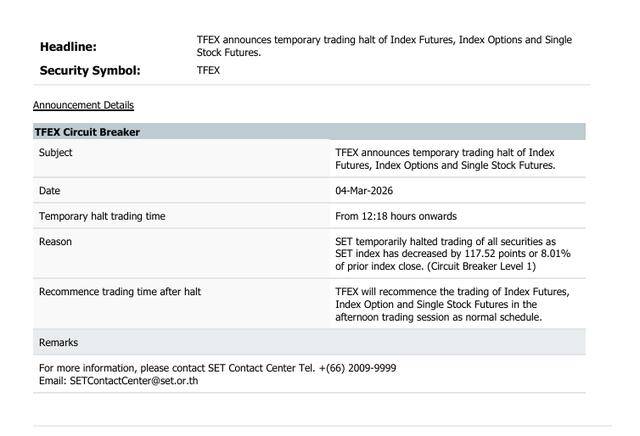 **Headline:** TFEX announces temporary trading halt of Index Futures, Index Options and Single Stock Futures.

**Security Symbol:** TFEX

Announcement Details

| TFEX Circuit Breaker | |
|---|---|
| Subject | TFEX announces temporary trading halt of Index Futures, Index Options and Single Stock Futures. |
| Date | 04-Mar-2026 |
| Temporary halt trading time | From 12:18 hours onwards |
| Reason | SET temporarily halted trading of all securities as SET index has decreased by 117.52 points or 8.01% of prior index close. (Circuit Breaker Level 1) |
| Recommence trading time after halt | TFEX will recommence the trading of Index Futures, Index Option and Single Stock Futures in the afternoon trading session as normal schedule. |
| Remarks | |

For more information, please contact SET Contact Center Tel. +(66) 2009-9999
Email: SETContactCenter@set.or.th